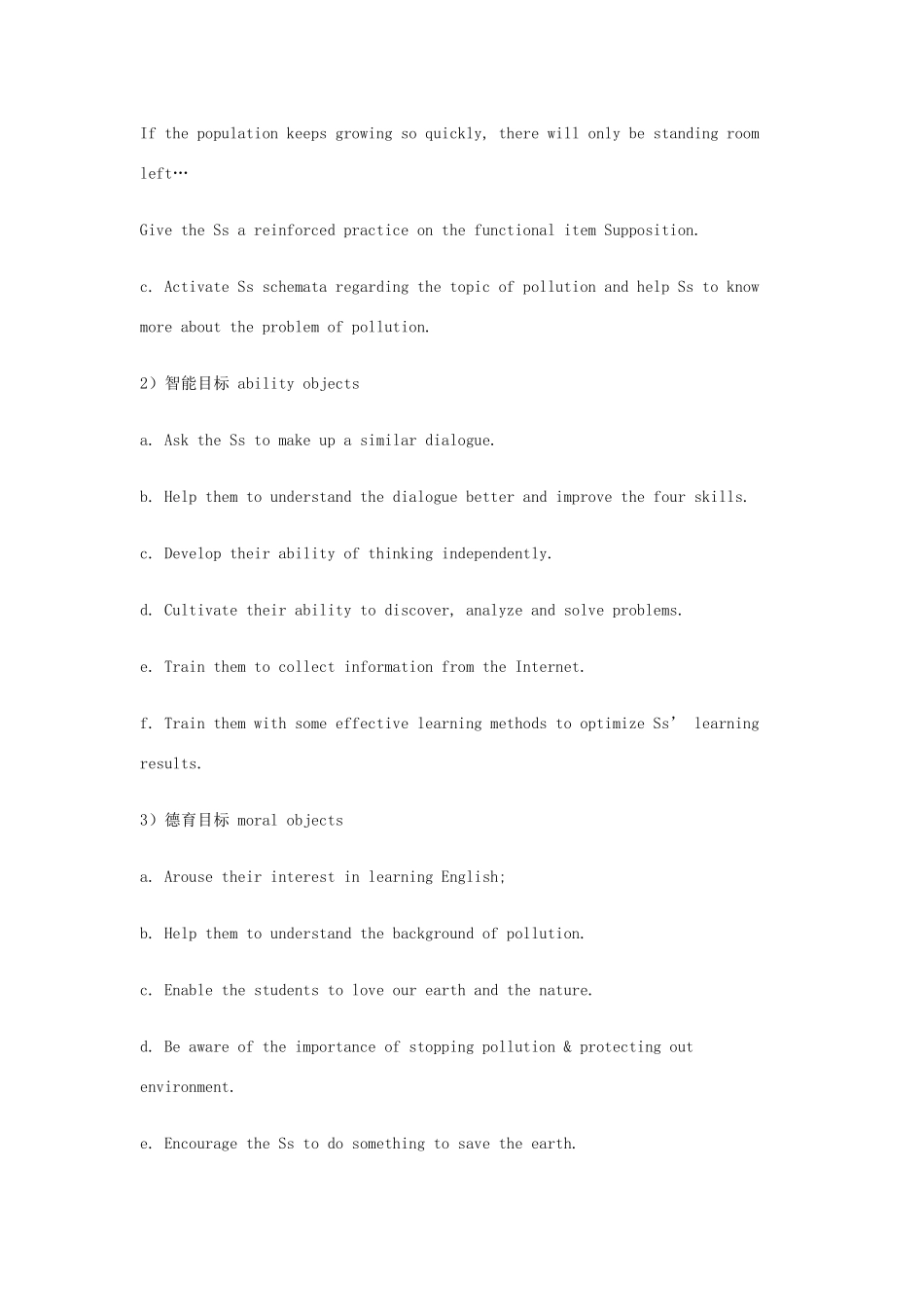 If the population keeps growing so quickly, there will only be standing room left…

Give the Ss a reinforced practice on the functional item Supposition.

c. Activate Ss schemata regarding the topic of pollution and help Ss to know more about the problem of pollution.

2）智能目标 ability objects

a. Ask the Ss to make up a similar dialogue.

b. Help them to understand the dialogue better and improve the four skills.

c. Develop their ability of thinking independently.

d. Cultivate their ability to discover, analyze and solve problems.

e. Train them to collect information from the Internet.

f. Train them with some effective learning methods to optimize Ss' learning results.

3）德育目标 moral objects

a. Arouse their interest in learning English;

b. Help them to understand the background of pollution.

c. Enable the students to love our earth and the nature.

d. Be aware of the importance of stopping pollution & protecting out environment.

e. Encourage the Ss to do something to save the earth.